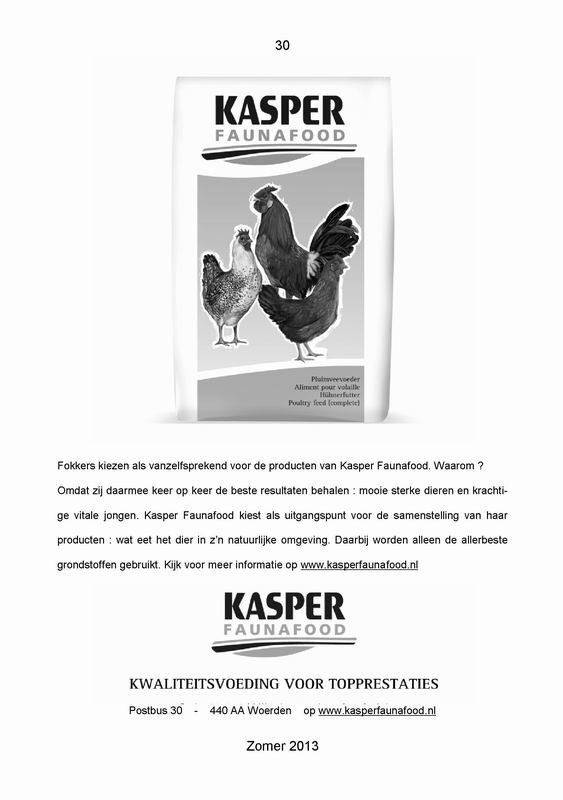 30

KASPER
FAUNAFOOD

Pluimveevoeder
Aliment pour volaille
Hühnerfutter
Poultry feed (complete)

Fokkers kiezen als vanzelfsprekend voor de producten van Kasper Faunafood. Waarom ? Omdat zij daarmee keer op keer de beste resultaten behalen : mooie sterke dieren en krachtige vitale jongen. Kasper Faunafood kiest als uitgangspunt voor de samenstelling van haar producten : wat eet het dier in z'n natuurlijke omgeving. Daarbij worden alleen de allerbeste grondstoffen gebruikt. Kijk voor meer informatie op www.kasperfaunafood.nl

KASPER
FAUNAFOOD

KWALITEITSVOEDING VOOR TOPPRESTATIES

Postbus 30 - 440 AA Woerden op www.kasperfaunafood.nl

Zomer 2013